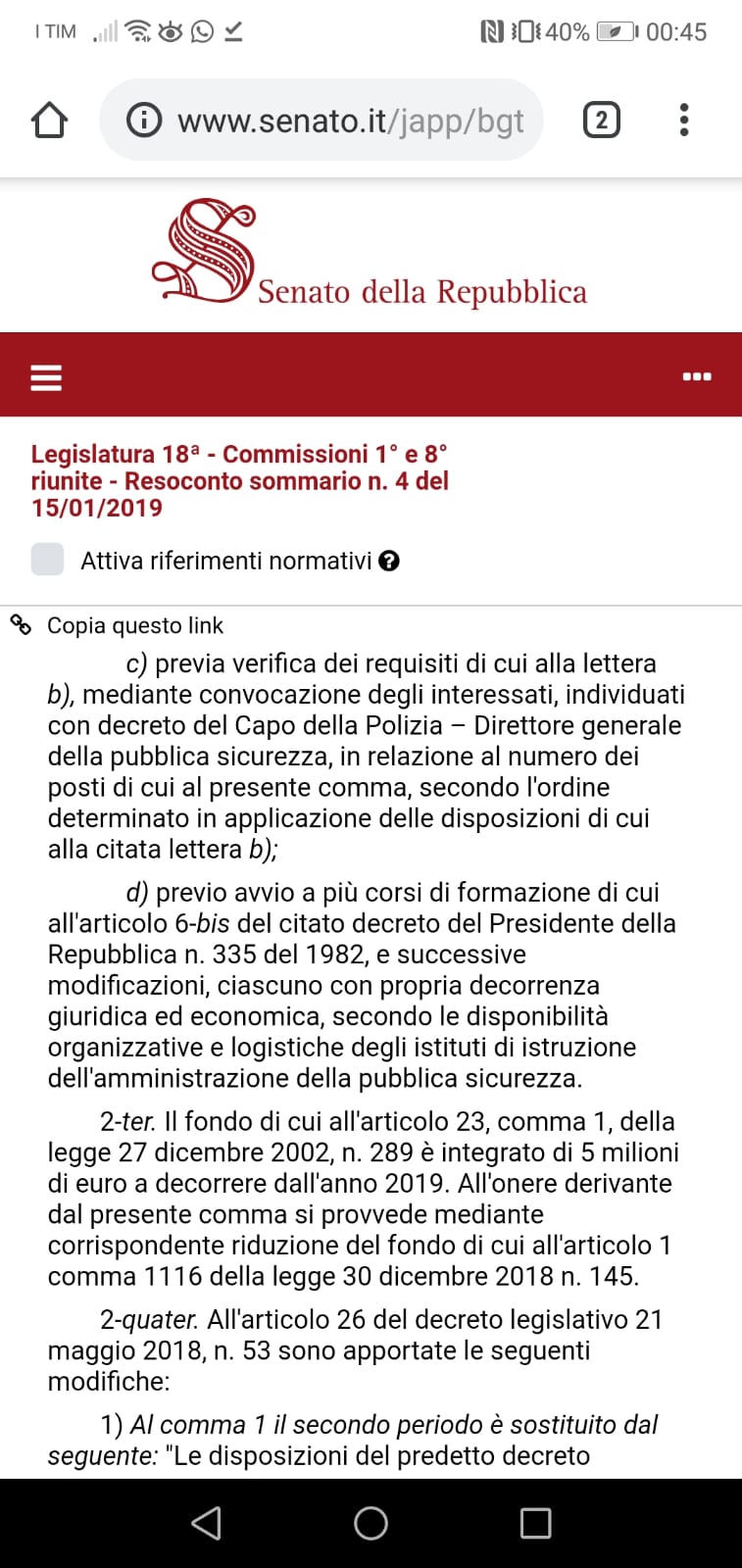 I TIM 40% 00:45

www.senato.it/japp/bgt

2

Senato della Repubblica

Legislatura 18ª - Commissioni 1° e 8° riunite - Resoconto sommario n. 4 del 15/01/2019

Attiva riferimenti normativi

Copia questo link

c) previa verifica dei requisiti di cui alla lettera b), mediante convocazione degli interessati, individuati con decreto del Capo della Polizia – Direttore generale della pubblica sicurezza, in relazione al numero dei posti di cui al presente comma, secondo l'ordine determinato in applicazione delle disposizioni di cui alla citata lettera b);

d) previo avvio a più corsi di formazione di cui all'articolo 6-bis del citato decreto del Presidente della Repubblica n. 335 del 1982, e successive modificazioni, ciascuno con propria decorrenza giuridica ed economica, secondo le disponibilità organizzative e logistiche degli istituti di istruzione dell'amministrazione della pubblica sicurezza.

2-ter. Il fondo di cui all'articolo 23, comma 1, della legge 27 dicembre 2002, n. 289 è integrato di 5 milioni di euro a decorrere dall'anno 2019. All'onere derivante dal presente comma si provvede mediante corrispondente riduzione del fondo di cui all'articolo 1 comma 1116 della legge 30 dicembre 2018 n. 145.

2-quater. All'articolo 26 del decreto legislativo 21 maggio 2018, n. 53 sono apportate le seguenti modifiche:

1) Al comma 1 il secondo periodo è sostituito dal seguente: "Le disposizioni del predetto decreto